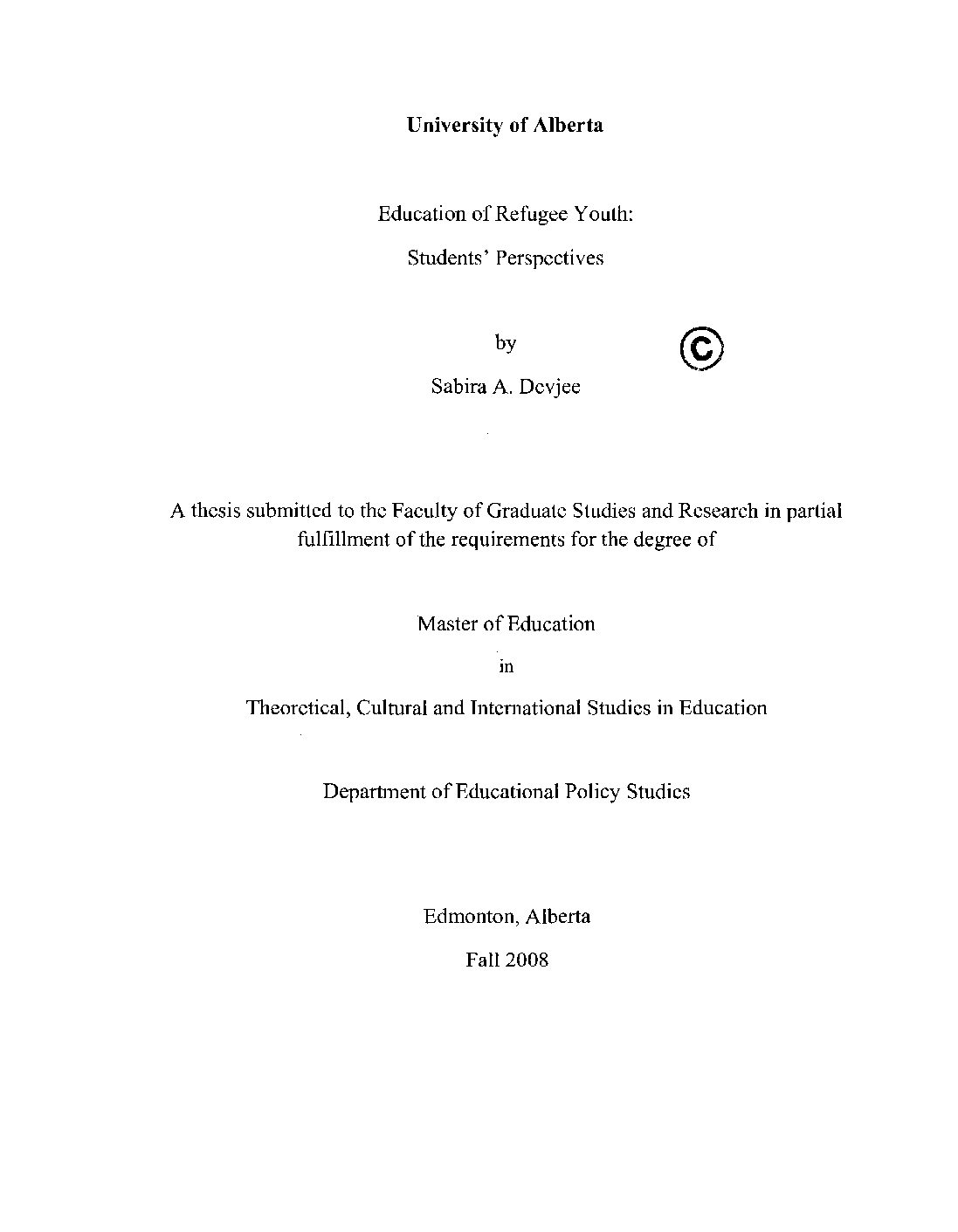 University of Alberta

Education of Refugee Youth:

Students' Perspectives

by ©

Sabira A. Devjee

A thesis submitted to the Faculty of Graduate Studies and Research in partial fulfillment of the requirements for the degree of

Master of Education

in

Theoretical, Cultural and International Studies in Education

Department of Educational Policy Studies

Edmonton, Alberta

Fall 2008